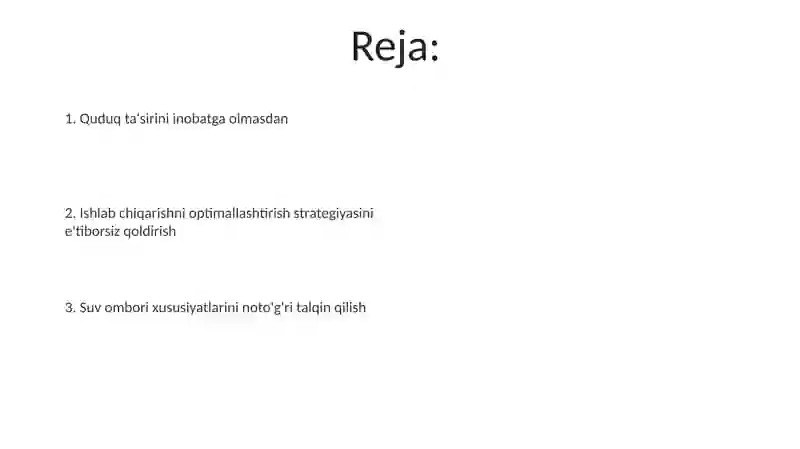 Reja:

1. Quduq ta'sirini inobatga olmasdan

2. Ishlab chiqarishni optimallashtirish strategiyasini e'tiborsiz qoldirish

3. Suv ombori xususiyatlarini noto'g'ri talqin qilish